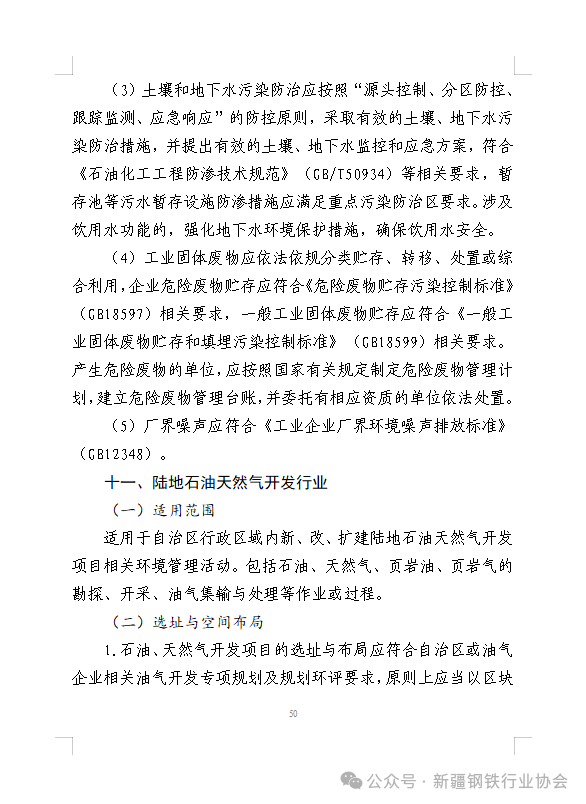 （3）土壤和地下水污染防治应按照“源头控制、分区防控、跟踪监测、应急响应”的防控原则，采取有效的土壤、地下水污染防治措施，并提出有效的土壤、地下水监控和应急方案，符合《石油化工工程防渗技术规范》（GB/T50934）等相关要求，暂存池等污水暂存设施防渗措施应满足重点污染防治区要求。涉及饮用水功能的，强化地下水环境保护措施，确保饮用水安全。

（4）工业固体废物应依法依规分类贮存、转移、处置或综合利用，企业危险废物贮存应符合《危险废物贮存污染控制标准》（GB18597）相关要求，一般工业固体废物贮存应符合《一般工业固体废物贮存和填埋污染控制标准》（GB18599）相关要求。产生危险废物的单位，应按照国家有关规定制定危险废物管理计划，建立危险废物管理台账，并委托有相应资质的单位依法处置。

（5）厂界噪声应符合《工业企业厂界环境噪声排放标准》（GB12348）。

十一、陆地石油天然气开发行业

（一）适用范围

适用于自治区行政区域内新、改、扩建陆地石油天然气开发项目相关环境管理活动。包括石油、天然气、页岩油、页岩气的勘探、开采、油气集输与处理等作业或过程。

（二）选址与空间布局

1.石油、天然气开发项目的选址与布局应符合自治区或油气企业相关油气开发专项规划及规划环评要求，原则上应当以区块

50

公众号 · 新疆钢铁行业协会